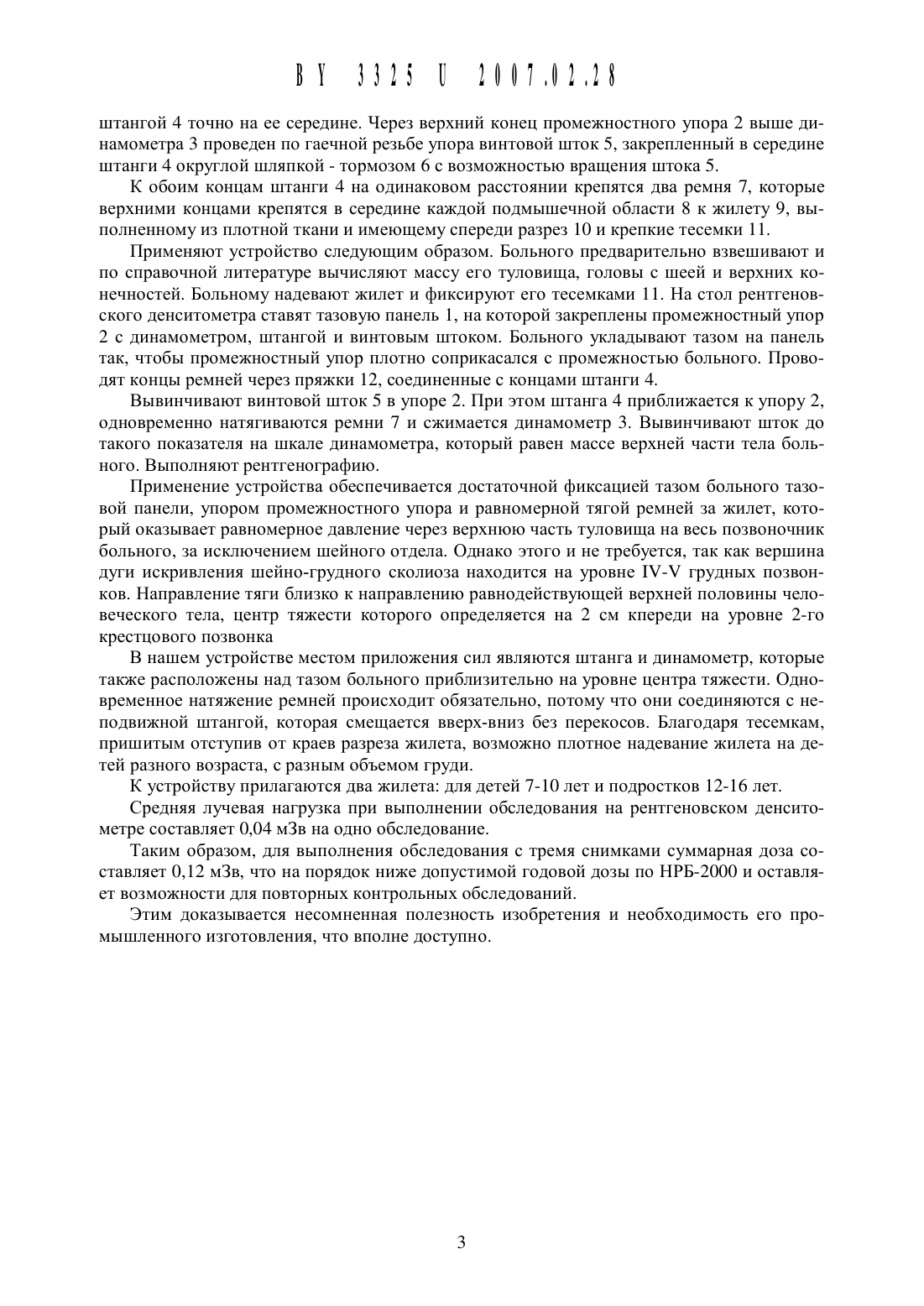 BY 3325 U 2007.02.28

штангой 4 точно на ее середине. Через верхний конец промежностного упора 2 выше динамометра 3 проведен по гаечной резьбе упора винтовой шток 5, закрепленный в середине штанги 4 округлой шляпкой - тормозом 6 с возможностью вращения штока 5.

К обоим концам штанги 4 на одинаковом расстоянии крепятся два ремня 7, которые верхними концами крепятся в середине каждой подмышечной области 8 к жилету 9, выполненному из плотной ткани и имеющему спереди разрез 10 и крепкие тесемки 11.

Применяют устройство следующим образом. Больного предварительно взвешивают и по справочной литературе вычисляют массу его туловища, головы с шеей и верхних конечностей. Больному надевают жилет и фиксируют его тесемками 11. На стол рентгеновского денситометра ставят тазовую панель 1, на которой закреплены промежностный упор 2 с динамометром, штангой и винтовым штоком. Больного укладывают тазом на панель так, чтобы промежностный упор плотно соприкасался с промежностью больного. Проводят концы ремней через пряжки 12, соединенные с концами штанги 4.

Вывинчивают винтовой шток 5 в упоре 2. При этом штанга 4 приближается к упору 2, одновременно натягиваются ремни 7 и сжимается динамометр 3. Вывинчивают шток до такого показателя на шкале динамометра, который равен массе верхней части тела больного. Выполняют рентгенографию.

Применение устройства обеспечивается достаточной фиксацией тазом больного тазовой панели, упором промежностного упора и равномерной тягой ремней за жилет, который оказывает равномерное давление через верхнюю часть туловища на весь позвоночник больного, за исключением шейного отдела. Однако этого и не требуется, так как вершина дуги искривления шейно-грудного сколиоза находится на уровне IV-V грудных позвонков. Направление тяги близко к направлению равнодействующей верхней половины человеческого тела, центр тяжести которого определяется на 2 см кпереди на уровне 2-го крестцового позвонка

В нашем устройстве местом приложения сил являются штанга и динамометр, которые также расположены над тазом больного приблизительно на уровне центра тяжести. Одновременное натяжение ремней происходит обязательно, потому что они соединяются с неподвижной штангой, которая смещается вверх-вниз без перекосов. Благодаря тесемкам, пришитым отступив от краев разреза жилета, возможно плотное надевание жилета на детей разного возраста, с разным объемом груди.

К устройству прилагаются два жилета: для детей 7-10 лет и подростков 12-16 лет.

Средняя лучевая нагрузка при выполнении обследования на рентгеновском денситометре составляет 0,04 мЗв на одно обследование.

Таким образом, для выполнения обследования с тремя снимками суммарная доза составляет 0,12 мЗв, что на порядок ниже допустимой годовой дозы по НРБ-2000 и оставляет возможности для повторных контрольных обследований.

Этим доказывается несомненная полезность изобретения и необходимость его промышленного изготовления, что вполне доступно.

3